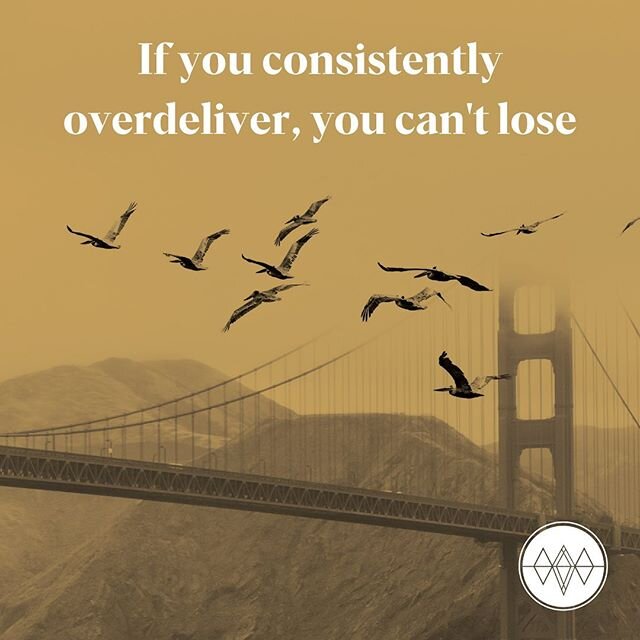 If you consistently overdeliver, you can't lose